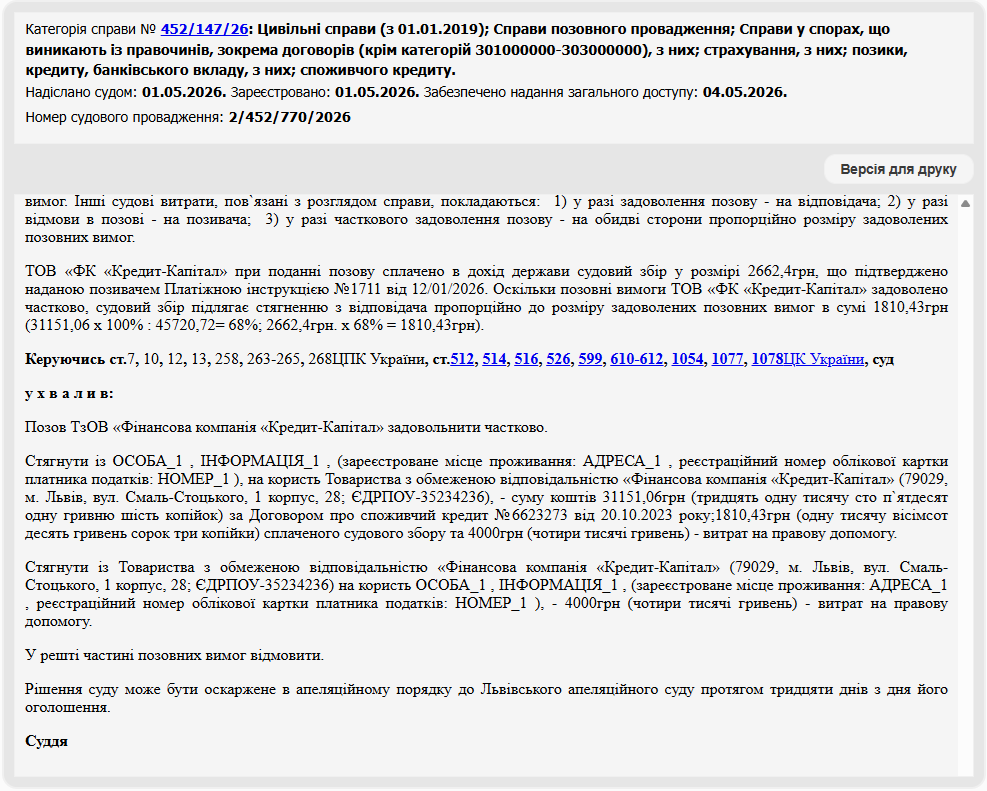 Категорія справи № 452/147/26: Цивільні справи (з 01.01.2019); Справи позовного провадження; Справи у спорах, що виникають із правочинів, зокрема договорів (крім категорій 301000000-303000000), з них; страхування, з них; позики, кредиту, банківського вкладу, з них; споживчого кредиту.

Надіслано судом: 01.05.2026. Зареєстровано: 01.05.2026. Забезпечено надання загального доступу: 04.05.2026.

Номер судового провадження: 2/452/770/2026

Версія для друку

вимог. Інші судові витрати, пов`язані з розглядом справи, покладаються: 1) у разі задоволення позову - на відповідача; 2) у разі відмови в позові - на позивача; 3) у разі часткового задоволення позову - на обидві сторони пропорційно розміру задоволених позовних вимог.

ТОВ «ФК «Кредит-Капітал» при поданні позову сплачено в дохід держави судовий збір у розмірі 2662,4грн, що підтверджено наданою позивачем Платіжною інструкцією №1711 від 12/01/2026. Оскільки позовні вимоги ТОВ «ФК «Кредит-Капітал» задоволено частково, судовий збір підлягає стягненню з відповідача пропорційно до розміру задоволених позовних вимог в сумі 1810,43грн (31151,06 х 100% : 45720,72= 68%; 2662,4грн. х 68% = 1810,43грн).

Керуючись ст.7, 10, 12, 13, 258, 263-265, 268ЦПК України, ст.512, 514, 516, 526, 599, 610-612, 1054, 1077, 1078ЦК України, суд

у х в а л и в:

Позов ТзОВ «Фінансова компанія «Кредит-Капітал» задовольнити частково.

Стягнути із ОСОБА_1 , ІНФОРМАЦІЯ_1 , (зареєстроване місце проживання: АДРЕСА_1 , реєстраційний номер облікової картки платника податків: НОМЕР_1 ), на користь Товариства з обмеженою відповідальністю «Фінансова компанія «Кредит-Капітал» (79029, м. Львів, вул. Смаль-Стоцького, 1 корпус, 28; ЄДРПОУ-35234236), - суму коштів 31151,06грн (тридцять одну тисячу сто п`ятдесят одну гривню шість копійок) за Договором про споживчий кредит №6623273 від 20.10.2023 року;1810,43грн (одну тисячу вісімсот десять гривень сорок три копійки) сплаченого судового збору та 4000грн (чотири тисячі гривень) - витрат на правову допомогу.

Стягнути із Товариства з обмеженою відповідальністю «Фінансова компанія «Кредит-Капітал» (79029, м. Львів, вул. Смаль-Стоцького, 1 корпус, 28; ЄДРПОУ-35234236) на користь ОСОБА_1 , ІНФОРМАЦІЯ_1 , (зареєстроване місце проживання: АДРЕСА_1 , реєстраційний номер облікової картки платника податків: НОМЕР_1 ), - 4000грн (чотири тисячі гривень) - витрат на правову допомогу.

У решті частині позовних вимог відмовити.

Рішення суду може бути оскаржене в апеляційному порядку до Львівського апеляційного суду протягом тридцяти днів з дня його оголошення.

Суддя